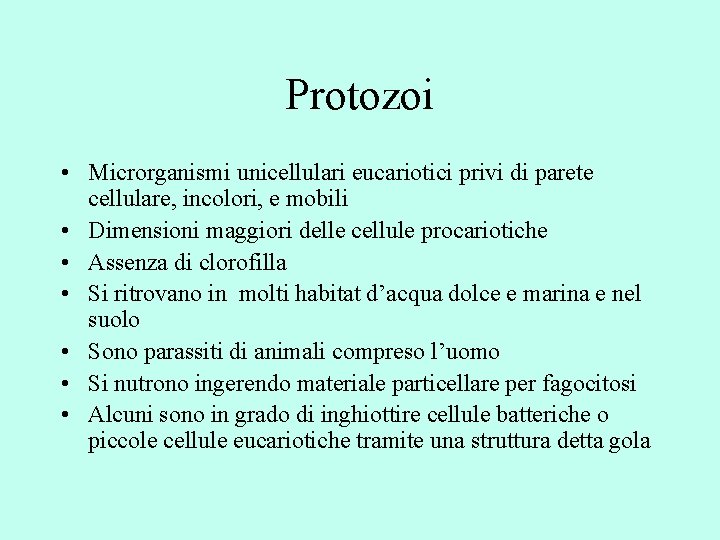 Protozoi

• Microrganismi unicellulari eucariotici privi di parete cellulare, incolori, e mobili
• Dimensioni maggiori delle cellule procariotiche
• Assenza di clorofilla
• Si ritrovano in molti habitat d'acqua dolce e marina e nel suolo
• Sono parassiti di animali compreso l'uomo
• Si nutrono ingerendo materiale particellare per fagocitosi
• Alcuni sono in grado di inghiottire cellule batteriche o piccole cellule eucariotiche tramite una struttura detta gola